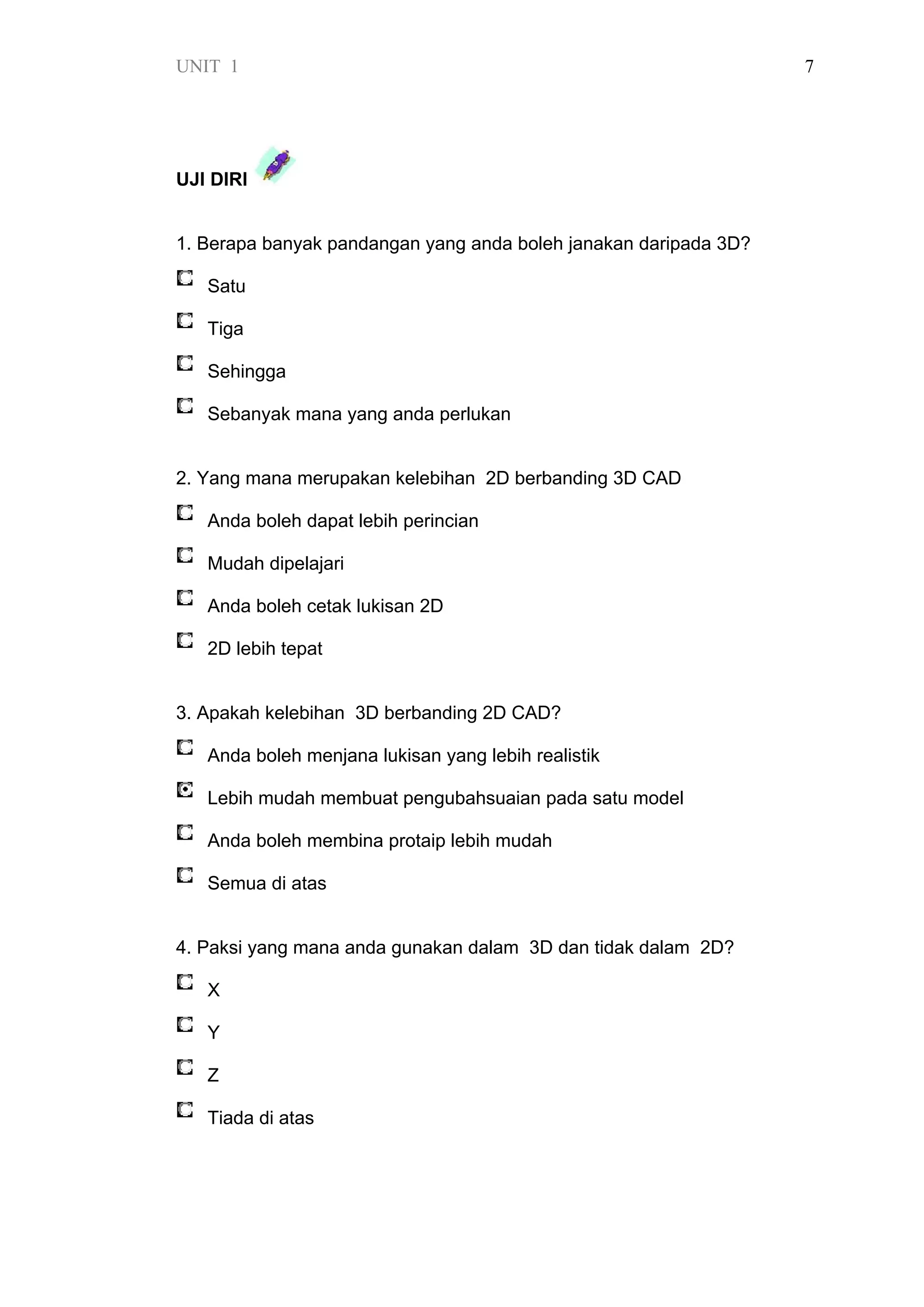 UNIT 1 7

UJI DIRI

1. Berapa banyak pandangan yang anda boleh janakan daripada 3D?

Satu

Tiga

Sehingga

Sebanyak mana yang anda perlukan

2. Yang mana merupakan kelebihan 2D berbanding 3D CAD

Anda boleh dapat lebih perincian

Mudah dipelajari

Anda boleh cetak lukisan 2D

2D lebih tepat

3. Apakah kelebihan 3D berbanding 2D CAD?

Anda boleh menjana lukisan yang lebih realistik

Lebih mudah membuat pengubahsuaian pada satu model

Anda boleh membina protaip lebih mudah

Semua di atas

4. Paksi yang mana anda gunakan dalam 3D dan tidak dalam 2D?

X

Y

Z

Tiada di atas